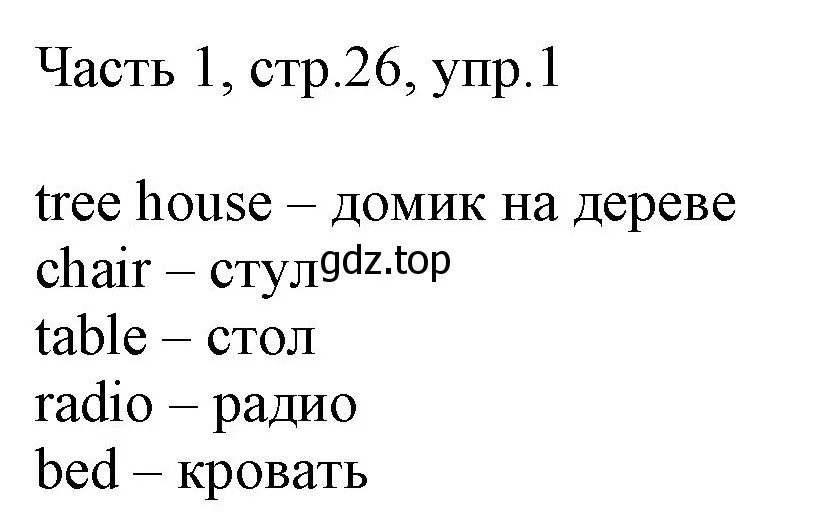 Часть 1, стр.26, упр.1

tree house – домик на дереве
chair – стул gdz.top
table – стол
radio – радио
bed – кровать